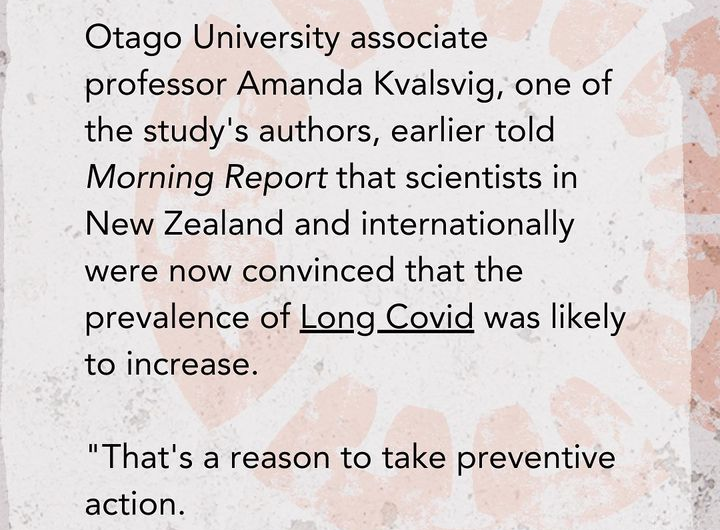 Otago University associate professor Amanda Kvalsvig, one of the study's authors, earlier told Morning Report that scientists in New Zealand and internationally were now convinced that the prevalence of Long Covid was likely to increase.

"That's a reason to take preventive action.